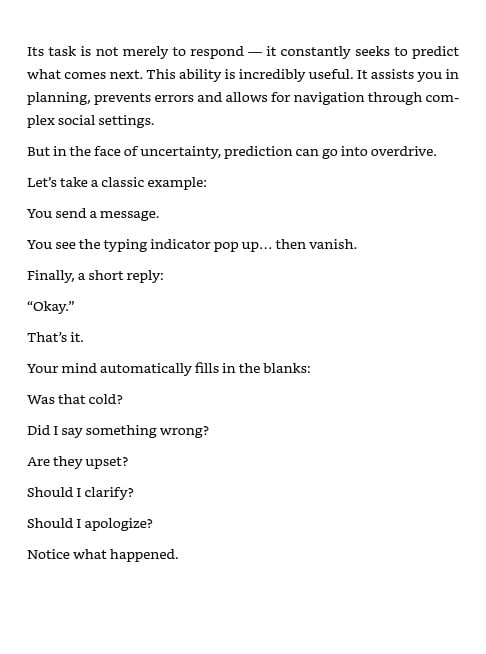 Its task is not merely to respond — it constantly seeks to predict what comes next. This ability is incredibly useful. It assists you in planning, prevents errors and allows for navigation through complex social settings.

But in the face of uncertainty, prediction can go into overdrive.

Let's take a classic example:

You send a message.

You see the typing indicator pop up… then vanish.

Finally, a short reply:

"Okay."

That's it.

Your mind automatically fills in the blanks:

Was that cold?

Did I say something wrong?

Are they upset?

Should I clarify?

Should I apologize?

Notice what happened.